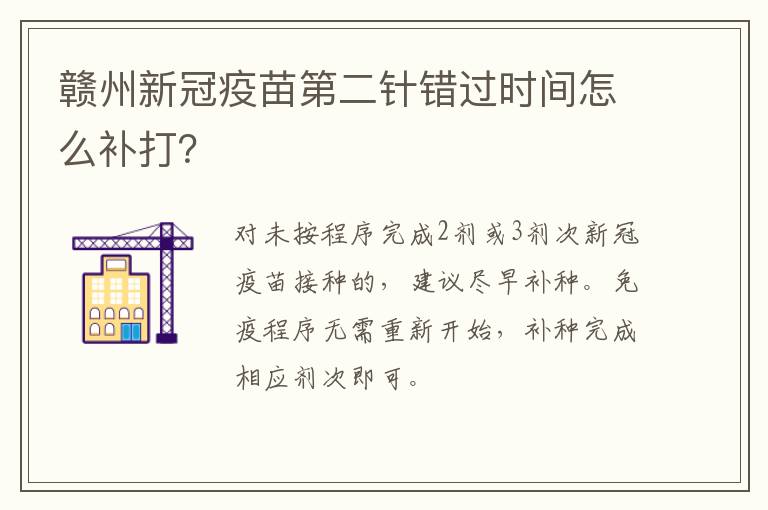 赣州新冠疫苗第二针错过时间怎么补打?

对未按程序完成2剂或3剂次新冠疫苗接种的，建议尽早补种。免疫程序无需重新开始，补种完成相应剂次即可。